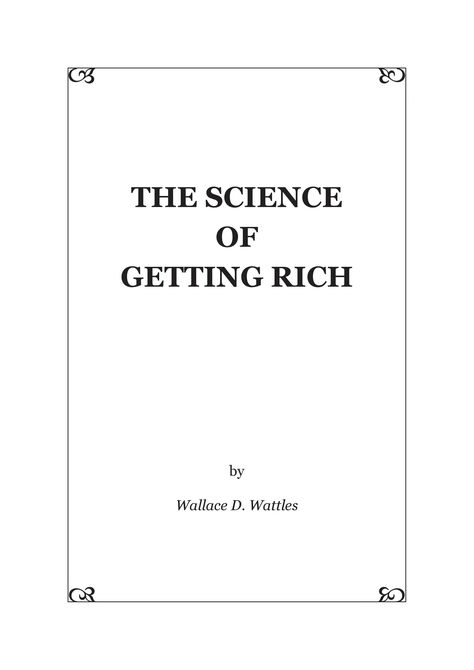 THE SCIENCE
OF
GETTING RICH

by

Wallace D. Wattles